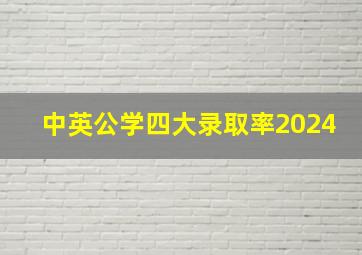 中英公学四大录取率2024